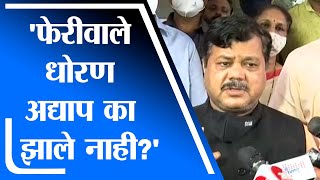 'फेरीवाले धोरण अद्याप का झाले नाही?'